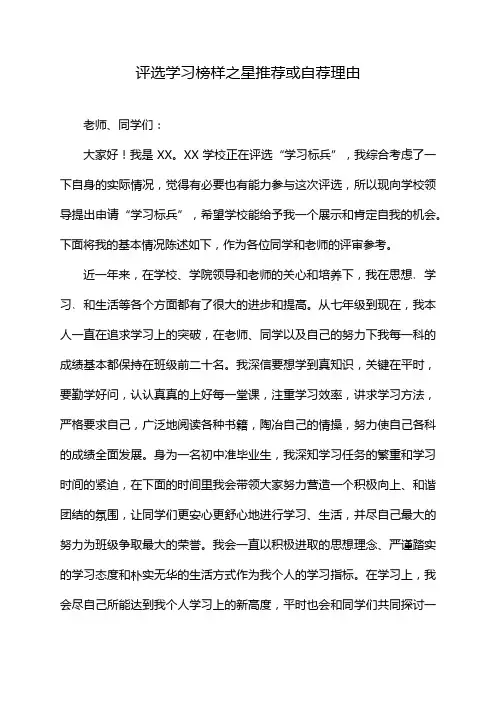 评选学习榜样之星推荐或自荐理由

老师、同学们：

大家好！我是 XX。XX 学校正在评选“学习标兵”，我综合考虑了一下自身的实际情况，觉得有必要也有能力参与这次评选，所以现向学校领导提出申请“学习标兵”，希望学校能给予我一个展示和肯定自我的机会。下面将我的基本情况陈述如下，作为各位同学和老师的评审参考。

近一年来，在学校、学院领导和老师的关心和培养下，我在思想、学习、和生活等各个方面都有了很大的进步和提高。从七年级到现在，我本人一直在追求学习上的突破，在老师、同学以及自己的努力下我每一科的成绩基本都保持在班级前二十名。我深信要想学到真知识，关键在平时，要勤学好问，认认真真的上好每一堂课，注重学习效率，讲求学习方法，严格要求自己，广泛地阅读各种书籍，陶冶自己的情操，努力使自己各科的成绩全面发展。身为一名初中准毕业生，我深知学习任务的繁重和学习时间的紧迫，在下面的时间里我会带领大家努力营造一个积极向上、和谐团结的氛围，让同学们更安心更舒心地进行学习、生活，并尽自己最大的努力为班级争取最大的荣誉。我会一直以积极进取的思想理念、严谨踏实的学习态度和朴实无华的生活方式作为我个人的学习指标。在学习上，我会尽自己所能达到我个人学习上的新高度，平时也会和同学们共同探讨一